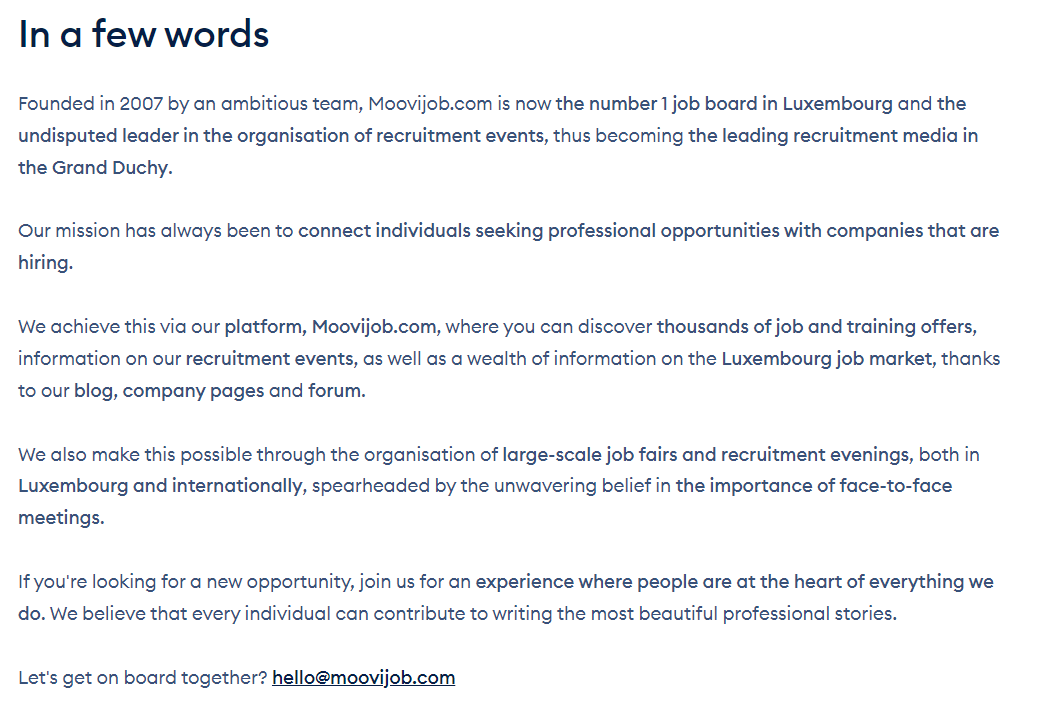 In a few words

Founded in 2007 by an ambitious team, Moovijob.com is now the number 1 job board in Luxembourg and the undisputed leader in the organisation of recruitment events, thus becoming the leading recruitment media in the Grand Duchy.

Our mission has always been to connect individuals seeking professional opportunities with companies that are hiring.

We achieve this via our platform, Moovijob.com, where you can discover thousands of job and training offers, information on our recruitment events, as well as a wealth of information on the Luxembourg job market, thanks to our blog, company pages and forum.

We also make this possible through the organisation of large-scale job fairs and recruitment evenings, both in Luxembourg and internationally, spearheaded by the unwavering belief in the importance of face-to-face meetings.

If you're looking for a new opportunity, join us for an experience where people are at the heart of everything we do. We believe that every individual can contribute to writing the most beautiful professional stories.

Let's get on board together? hello@moovijob.com